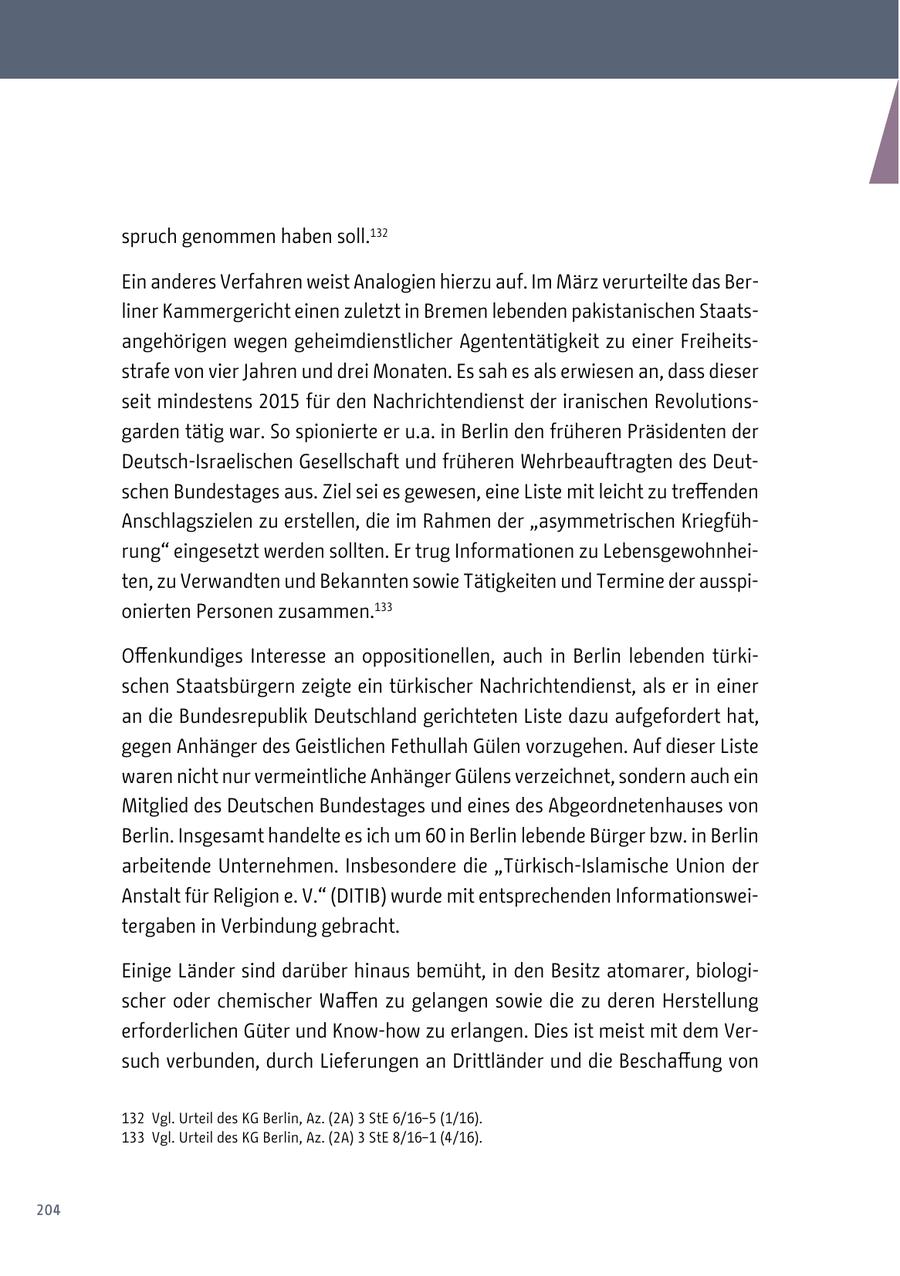 spruch genommen haben soll.$^{132}$

Ein anderes Verfahren weist Analogien hierzu auf. Im März verurteilte das Berliner Kammergericht einen zuletzt in Bremen lebenden pakistanischen Staatsangehörigen wegen geheimdienstlicher Agententätigkeit zu einer Freiheitsstrafe von vier Jahren und drei Monaten. Es sah es als erwiesen an, dass dieser seit mindestens 2015 für den Nachrichtendienst der iranischen Revolutionsgarden tätig war. So spionierte er u.a. in Berlin den früheren Präsidenten der Deutsch-Israelischen Gesellschaft und früheren Wehrbeauftragten des Deutschen Bundestages aus. Ziel sei es gewesen, eine Liste mit leicht zu treffenden Anschlagszielen zu erstellen, die im Rahmen der „asymmetrischen Kriegführung“ eingesetzt werden sollten. Er trug Informationen zu Lebensgewohnheiten, zu Verwandten und Bekannten sowie Tätigkeiten und Termine der ausspionierten Personen zusammen.$^{133}$

Offenkundiges Interesse an oppositionellen, auch in Berlin lebenden türkischen Staatsbürgern zeigte ein türkischer Nachrichtendienst, als er in einer an die Bundesrepublik Deutschland gerichteten Liste dazu aufgefordert hat, gegen Anhänger des Geistlichen Fethullah Gülen vorzugehen. Auf dieser Liste waren nicht nur vermeintliche Anhänger Gülens verzeichnet, sondern auch ein Mitglied des Deutschen Bundestages und eines des Abgeordnetenhauses von Berlin. Insgesamt handelte es ich um 60 in Berlin lebende Bürger bzw. in Berlin arbeitende Unternehmen. Insbesondere die „Türkisch-Islamische Union der Anstalt für Religion e. V.“ (DITIB) wurde mit entsprechenden Informationsweitergaben in Verbindung gebracht.

Einige Länder sind darüber hinaus bemüht, in den Besitz atomarer, biologischer oder chemischer Waffen zu gelangen sowie die zu deren Herstellung erforderlichen Güter und Know-how zu erlangen. Dies ist meist mit dem Versuch verbunden, durch Lieferungen an Drittländer und die Beschaffung von

132 Vgl. Urteil des KG Berlin, Az. (2A) 3 StE 6/16–5 (1/16).
133 Vgl. Urteil des KG Berlin, Az. (2A) 3 StE 8/16–1 (4/16).

204